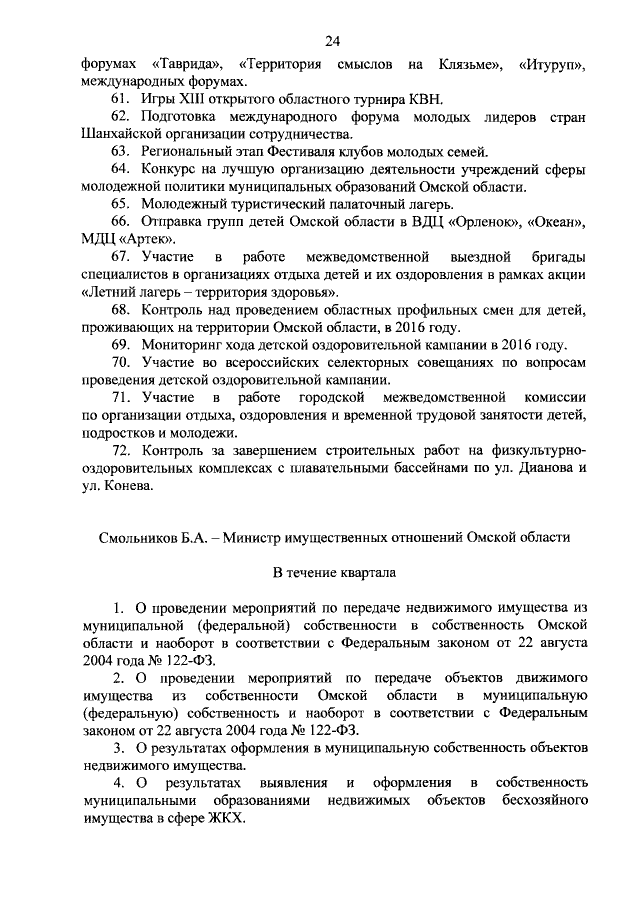 24

форумах «Таврида», «Территория смыслов на Клязьме», «Итуруп», международных форумах.

61. Игры XIII открытого областного турнира КВН.

62. Подготовка международного форума молодых лидеров стран Шанхайской организации сотрудничества.

63. Региональный этап Фестиваля клубов молодых семей.

64. Конкурс на лучшую организацию деятельности учреждений сферы молодежной политики муниципальных образований Омской области.

65. Молодежный туристический палаточный лагерь.

66. Отправка групп детей Омской области в ВДЦ «Орленок», «Океан», МДЦ «Артек».

67. Участие в работе межведомственной выездной бригады специалистов в организациях отдыха детей и их оздоровления в рамках акции «Летний лагерь – территория здоровья».

68. Контроль над проведением областных профильных смен для детей, проживающих на территории Омской области, в 2016 году.

69. Мониторинг хода детской оздоровительной кампании в 2016 году.

70. Участие во всероссийских селекторных совещаниях по вопросам проведения детской оздоровительной кампании.

71. Участие в работе городской межведомственной комиссии по организации отдыха, оздоровления и временной трудовой занятости детей, подростков и молодежи.

72. Контроль за завершением строительных работ на физкультурно-оздоровительных комплексах с плавательными бассейнами по ул. Дианова и ул. Конева.

Смольников Б.А. – Министр имущественных отношений Омской области

В течение квартала

1. О проведении мероприятий по передаче недвижимого имущества из муниципальной (федеральной) собственности в собственность Омской области и наоборот в соответствии с Федеральным законом от 22 августа 2004 года № 122-ФЗ.

2. О проведении мероприятий по передаче объектов движимого имущества из собственности Омской области в муниципальную (федеральную) собственность и наоборот в соответствии с Федеральным законом от 22 августа 2004 года № 122-ФЗ.

3. О результатах оформления в муниципальную собственность объектов недвижимого имущества.

4. О результатах выявления и оформления в собственность муниципальными образованиями недвижимых объектов бесхозяйного имущества в сфере ЖКХ.